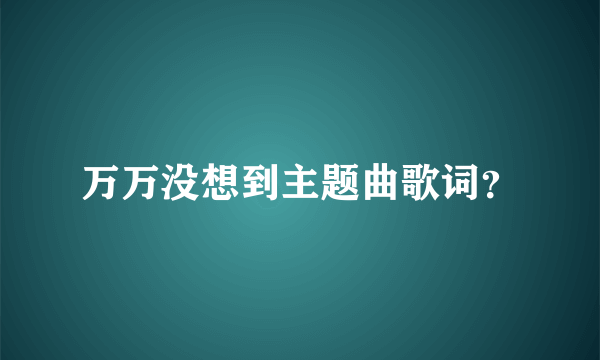 万万没想到主题曲歌词?